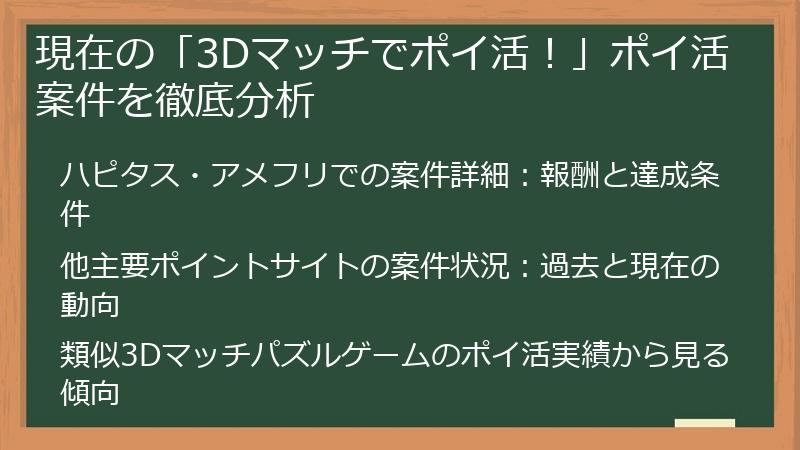 現在の「3Dマッチでポイ活！」ポイ活案件を徹底分析

ハピタス・アメフリでの案件詳細：報酬と達成条件

他主要ポイントサイトの案件状況：過去と現在の動向

類似3Dマッチパズルゲームのポイ活実績から見る傾向